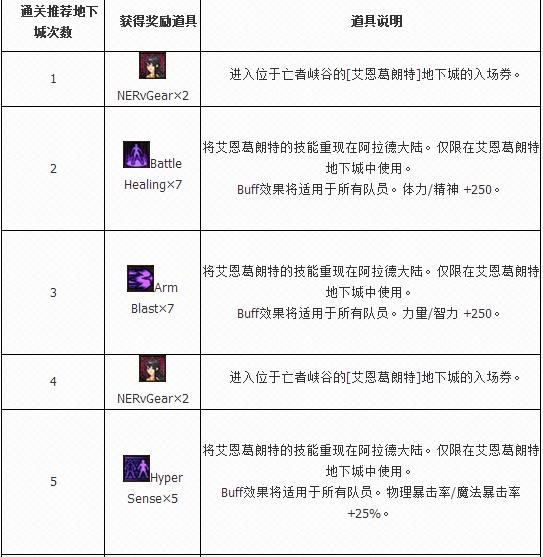 | 通关推荐地下城次数 | 获得奖励道具 | 道具说明 |
|---|---|---|
| 1 | NERvGear×2 | 进入位于亡者峡谷的[艾恩葛朗特]地下城的入场券。 |
| 2 | Battle Healing×7 | 将艾恩葛朗特的技能重现在阿拉德大陆。仅限在艾恩葛朗特地下城中使用。 Buff效果将适用于所有队员。体力/精神 +250。 |
| 3 | Arm Blast×7 | 将艾恩葛朗特的技能重现在阿拉德大陆。仅限在艾恩葛朗特地下城中使用。 Buff效果将适用于所有队员。力量/智力 +250。 |
| 4 | NERvGear×2 | 进入位于亡者峡谷的[艾恩葛朗特]地下城的入场券。 |
| 5 | Hyper Sense×5 | 将艾恩葛朗特的技能重现在阿拉德大陆。仅限在艾恩葛朗特地下城中使用。 Buff效果将适用于所有队员。物理暴击率/魔法暴击率 +25%。 |